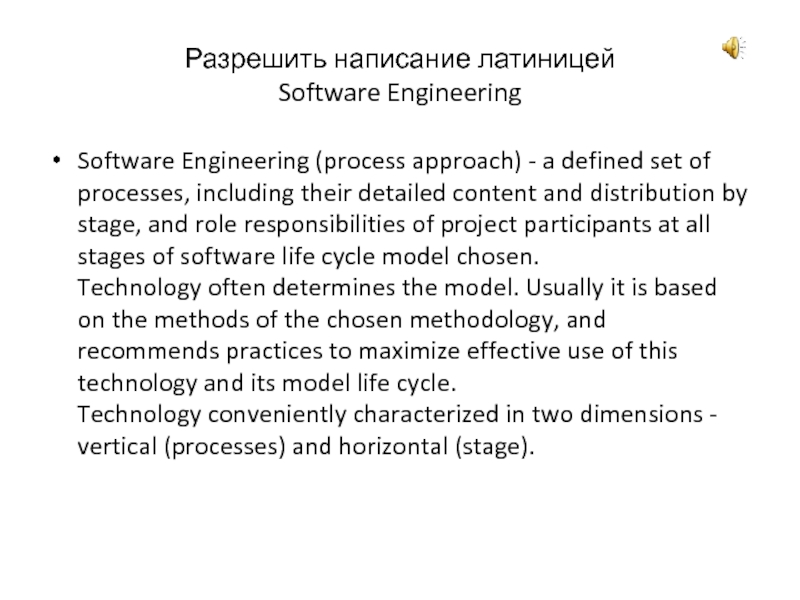 Разрешить написание латиницей
Software Engineering

• Software Engineering (process approach) - a defined set of processes, including their detailed content and distribution by stage, and role responsibilities of project participants at all stages of software life cycle model chosen.
Technology often determines the model. Usually it is based on the methods of the chosen methodology, and recommends practices to maximize effective use of this technology and its model life cycle.
Technology conveniently characterized in two dimensions - vertical (processes) and horizontal (stage).